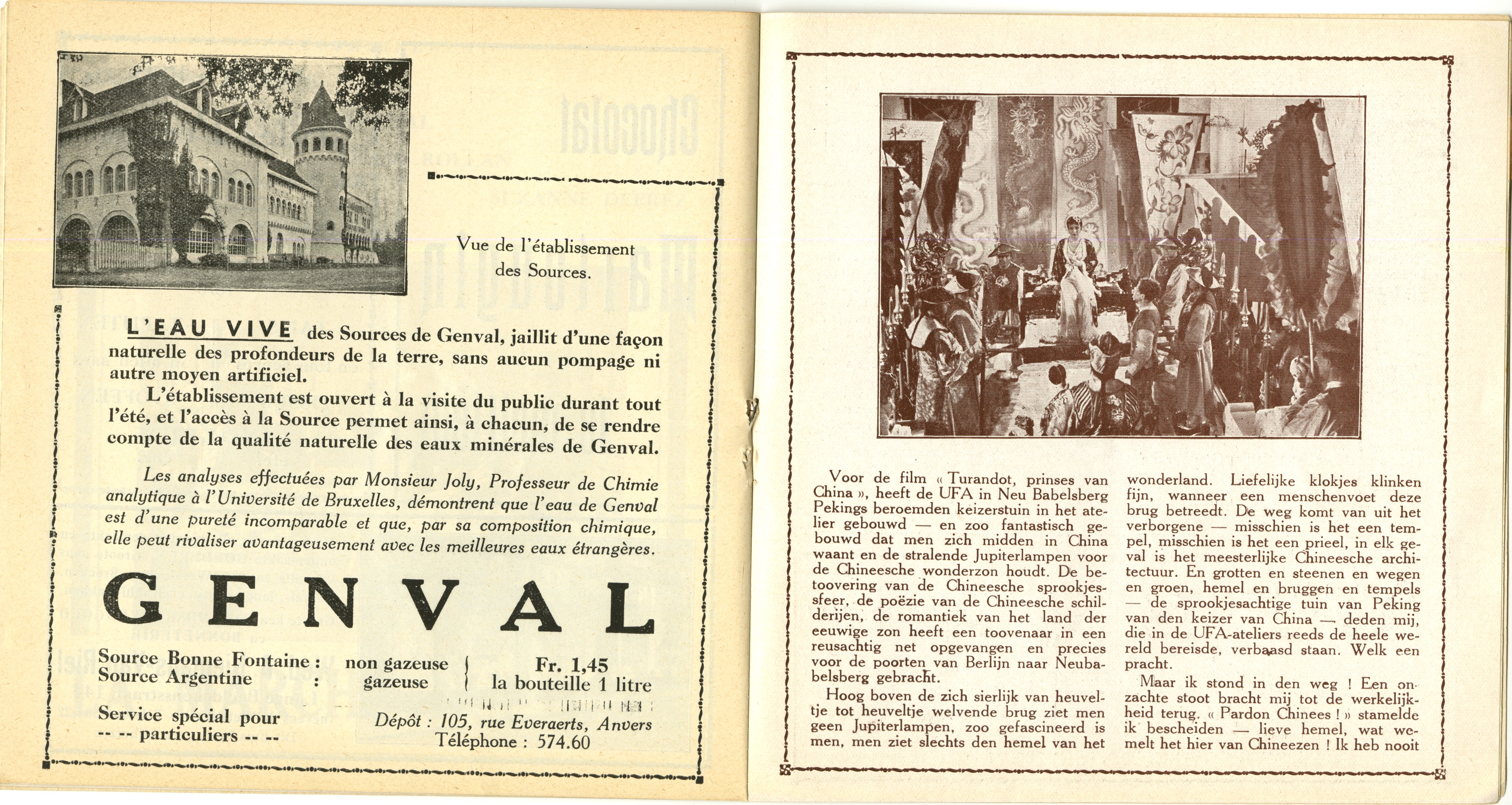 Vue de l'établissement des Sources.

L'EAU VIVE des Sources de Genval, jaillit d'une façon naturelle des profondeurs de la terre, sans aucun pompage ni autre moyen artificiel.

L'établissement est ouvert à la visite du public durant tout l'été, et l'accès à la Source permet ainsi, à chacun, de se rendre compte de la qualité naturelle des eaux minérales de Genval.

Les analyses effectuées par Monsieur Joly, Professeur de Chimie analytique à l'Université de Bruxelles, démontrent que l'eau de Genval est d'une pureté incomparable et que, par sa composition chimique, elle peut rivaliser avantageusement avec les meilleures eaux étrangères.

GENVAL

Source Bonne Fontaine : non gazeuse
Source Argentine : gazeuse
Fr. 1,45 la bouteille 1 litre

Service spécial pour -- -- particuliers -- --

Dépôt : 105, rue Everaerts, Anvers
Téléphone : 574.60

Voor de film « Turandot, prinses van China », heeft de UFA in Neu Babelsberg Pekings beroemden keizerstuin in het atelier gebouwd — en zoo fantastisch gebouwd dat men zich midden in China waant en de stralende Jupiterlampen voor de Chineesche wonderzon houdt. De betoovering van de Chineesche sprookjessfeer, de poëzie van de Chineesche schilderijen, de romantiek van het land der eeuwige zon heeft een toovenaar in een reusachtig net opgevangen en precies voor de poorten van Berlijn naar Neubabelsberg gebracht.

Hoog boven de zich sierlijk van heuveltje tot heuveltje welvende brug ziet men geen Jupiterlampen, zoo gefascineerd is men, men ziet slechts den hemel van het wonderland. Liefelijke klokjes klinken fijn, wanneer een menschenvoet deze brug betreedt. De weg komt van uit het verborgene — misschien is het een tempel, misschien is het een prieel, in elk geval is het meesterlijke Chineesche architectuur. En grotten en steenen en wegen en groen, hemel en bruggen en tempels — de sprookjesachtige tuin van Peking van den keizer van China — deden mij, die in de UFA-ateliers reeds de heele wereld bereisde, verbaasd staan. Welk een pracht.

Maar ik stond in den weg ! Een onzachte stoot bracht mij tot de werkelijkheid terug. « Pardon Chinees ! » stamelde ik bescheiden — lieve hemel, wat wemelt het hier van Chineezen ! Ik heb nooit